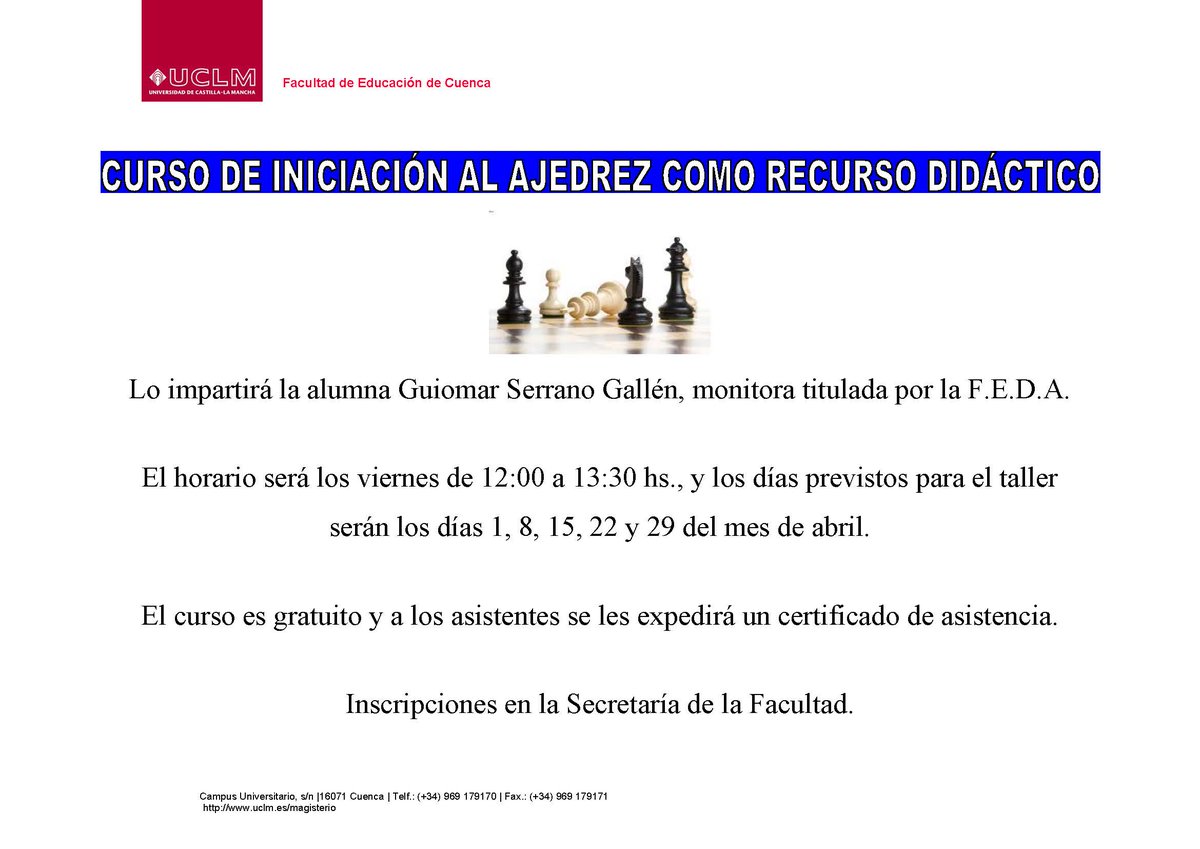 UCLM
UNIVERSIDAD DE CASTILLA-LA MANCHA

Facultad de Educación de Cuenca

CURSO DE INICIACIÓN AL AJEDREZ COMO RECURSO DIDÁCTICO

Lo impartirá la alumna Guiomar Serrano Gallén, monitora titulada por la F.E.D.A.

El horario será los viernes de 12:00 a 13:30 hs., y los días previstos para el taller serán los días 1, 8, 15, 22 y 29 del mes de abril.

El curso es gratuito y a los asistentes se les expedirá un certificado de asistencia.

Inscripciones en la Secretaría de la Facultad.

Campus Universitario, s/n |16071 Cuenca | Telf.: (+34) 969 179170 | Fax.: (+34) 969 179171
http://www.uclm.es/magisterio